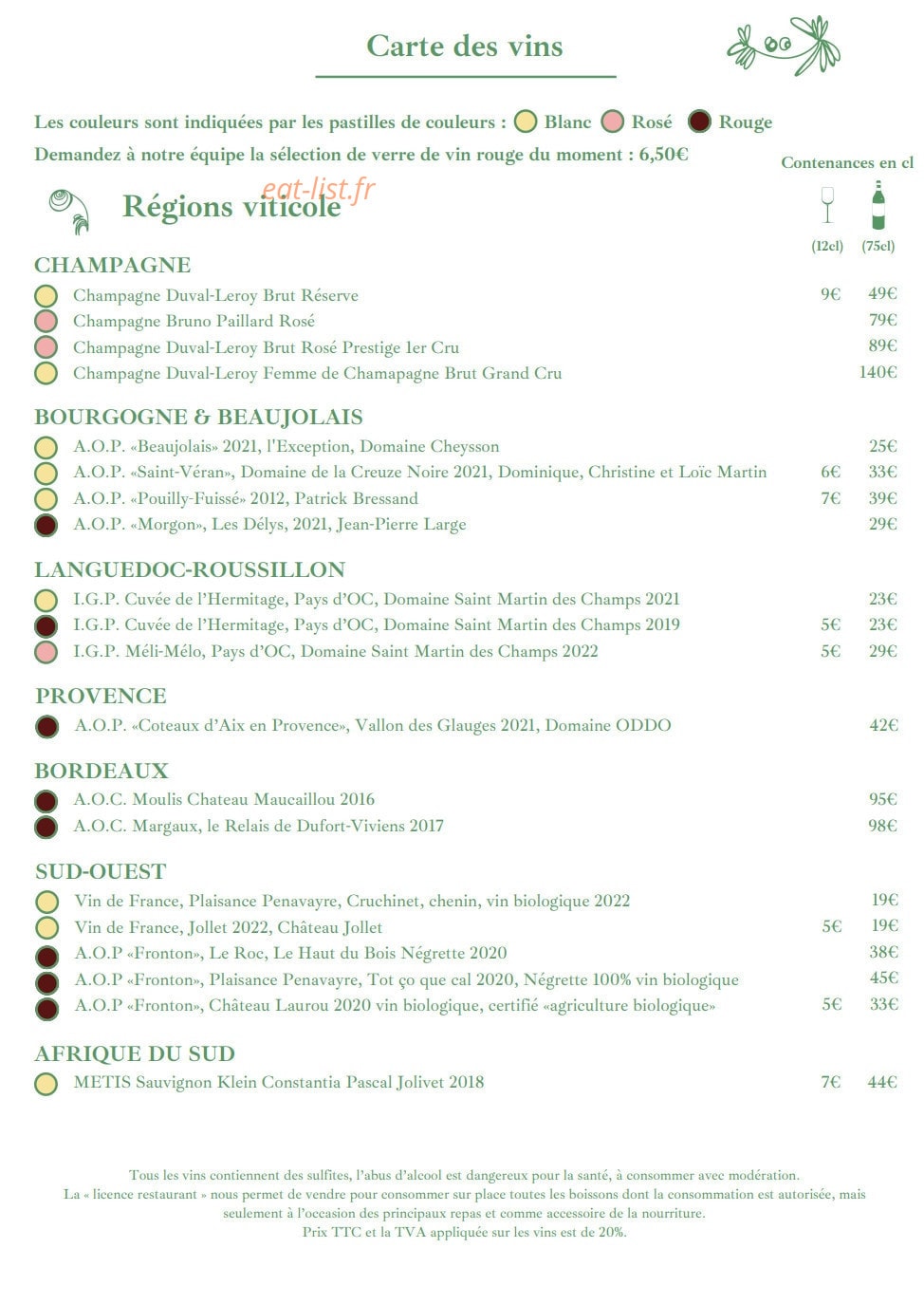 Carte des vins

Les couleurs sont indiquées par les pastilles de couleurs : Blanc Rosé Rouge

Demandez à notre équipe la sélection de verre de vin rouge du moment : 6,50€

Contenances en cl

Régions viticole

(12cl) (75cl)

CHAMPAGNE

Champagne Duval-Leroy Brut Réserve 9€ 49€

Champagne Bruno Paillard Rosé 79€

Champagne Duval-Leroy Brut Rosé Prestige 1er Cru 89€

Champagne Duval-Leroy Femme de Chamapagne Brut Grand Cru 140€

BOURGOGNE & BEAUJOLAIS

A.O.P. «Beaujolais» 2021, l'Exception, Domaine Cheysson 25€

A.O.P. «Saint-Véran», Domaine de la Creuze Noire 2021, Dominique, Christine et Loïc Martin 6€ 33€

A.O.P. «Pouilly-Fuissé» 2012, Patrick Bressand 7€ 39€

A.O.P. «Morgon», Les Délys, 2021, Jean-Pierre Large 29€

LANGUEDOC-ROUSSILLON

I.G.P. Cuvée de l'Hermitage, Pays d'OC, Domaine Saint Martin des Champs 2021 23€

I.G.P. Cuvée de l'Hermitage, Pays d'OC, Domaine Saint Martin des Champs 2019 5€ 23€

I.G.P. Méli-Mélo, Pays d'OC, Domaine Saint Martin des Champs 2022 5€ 29€

PROVENCE

A.O.P. «Coteaux d'Aix en Provence», Vallon des Glauges 2021, Domaine ODDO 42€

BORDEAUX

A.O.C. Moulis Chateau Maucaillou 2016 95€

A.O.C. Margaux, le Relais de Dufort-Viviens 2017 98€

SUD-OUEST

Vin de France, Plaisance Penavayre, Cruchinet, chenin, vin biologique 2022 19€

Vin de France, Jollet 2022, Château Jollet 5€ 19€

A.O.P «Fronton», Le Roc, Le Haut du Bois Négrette 2020 38€

A.O.P «Fronton», Plaisance Penavayre, Tot ço que cal 2020, Négrette 100% vin biologique 45€

A.O.P «Fronton», Château Laurou 2020 vin biologique, certifié «agriculture biologique» 5€ 33€

AFRIQUE DU SUD

METIS Sauvignon Klein Constantia Pascal Jolivet 2018 7€ 44€

Tous les vins contiennent des sulfites, l'abus d'alcool est dangereux pour la santé, à consommer avec modération.
La « licence restaurant » nous permet de vendre pour consommer sur place toutes les boissons dont la consommation est autorisée, mais seulement à l'occasion des principaux repas et comme accessoire de la nourriture.
Prix TTC et la TVA appliquée sur les vins est de 20%.

eat-list.fr